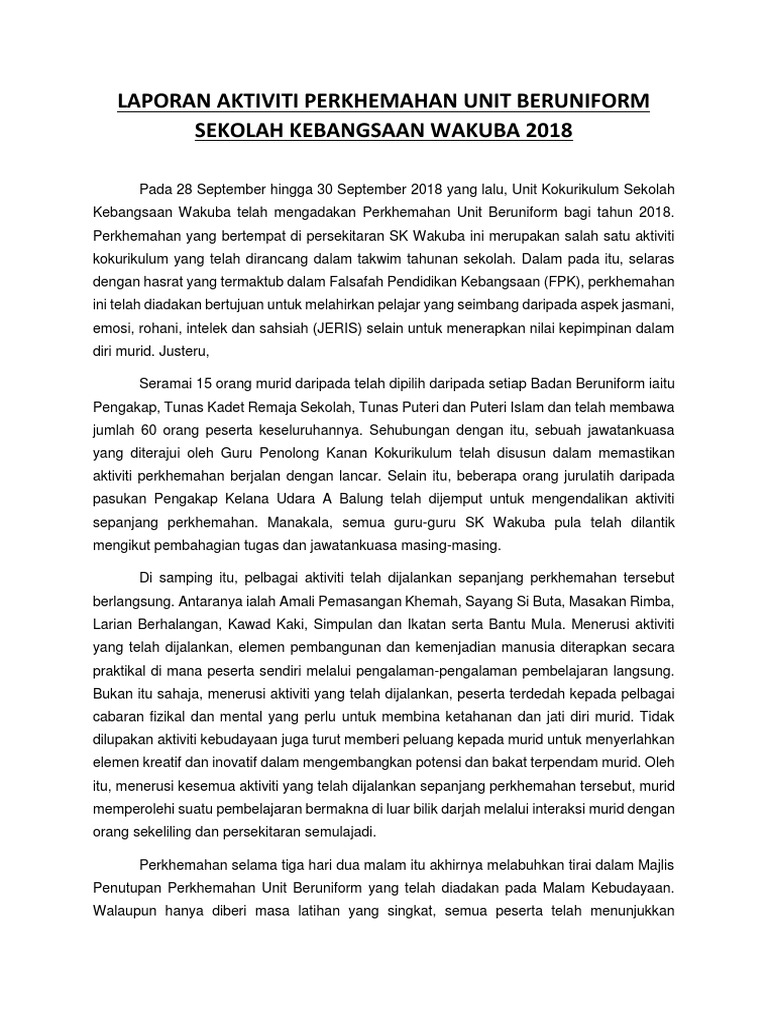 LAPORAN AKTIVITI PERKHEMAHAN UNIT BERUNIFORM SEKOLAH KEBANGSAAN WAKUBA 2018

Pada 28 September hingga 30 September 2018 yang lalu, Unit Kokurikulum Sekolah Kebangsaan Wakuba telah mengadakan Perkhemahan Unit Beruniform bagi tahun 2018. Perkhemahan yang bertempat di persekitaran SK Wakuba ini merupakan salah satu aktiviti kokurikulum yang telah dirancang dalam takwim tahunan sekolah. Dalam pada itu, selaras dengan hasrat yang termaktub dalam Falsafah Pendidikan Kebangsaan (FPK), perkhemahan ini telah diadakan bertujuan untuk melahirkan pelajar yang seimbang daripada aspek jasmani, emosi, rohani, intelek dan sahsiah (JERIS) selain untuk menerapkan nilai kepimpinan dalam diri murid. Justeru,

Seramai 15 orang murid daripada telah dipilih daripada setiap Badan Beruniform iaitu Pengakap, Tunas Kadet Remaja Sekolah, Tunas Puteri dan Puteri Islam dan telah membawa jumlah 60 orang peserta keseluruhannya. Sehubungan dengan itu, sebuah jawatankuasa yang diterajui oleh Guru Penolong Kanan Kokurikulum telah disusun dalam memastikan aktiviti perkhemahan berjalan dengan lancar. Selain itu, beberapa orang jurulatih daripada pasukan Pengakap Kelana Udara A Balung telah dijemput untuk mengendalikan aktiviti sepanjang perkhemahan. Manakala, semua guru-guru SK Wakuba pula telah dilantik mengikut pembahagian tugas dan jawatankuasa masing-masing.

Di samping itu, pelbagai aktiviti telah dijalankan sepanjang perkhemahan tersebut berlangsung. Antaranya ialah Amali Pemasangan Khemah, Sayang Si Buta, Masakan Rimba, Larian Berhalangan, Kawad Kaki, Simpulan dan Ikatan serta Bantu Mula. Menerusi aktiviti yang telah dijalankan, elemen pembangunan dan kemenjadian manusia diterapkan secara praktikal di mana peserta sendiri melalui pengalaman-pengalaman pembelajaran langsung. Bukan itu sahaja, menerusi aktiviti yang telah dijalankan, peserta terdedah kepada pelbagai cabaran fizikal dan mental yang perlu untuk membina ketahanan dan jati diri murid. Tidak dilupakan aktiviti kebudayaan juga turut memberi peluang kepada murid untuk menyerlahkan elemen kreatif dan inovatif dalam mengembangkan potensi dan bakat terpendam murid. Oleh itu, menerusi kesemua aktiviti yang telah dijalankan sepanjang perkhemahan tersebut, murid memperolehi suatu pembelajaran bermakna di luar bilik darjah melalui interaksi murid dengan orang sekeliling dan persekitaran semulajadi.

Perkhemahan selama tiga hari dua malam itu akhirnya melabuhkan tirai dalam Majlis Penutupan Perkhemahan Unit Beruniform yang telah diadakan pada Malam Kebudayaan. Walaupun hanya diberi masa latihan yang singkat, semua peserta telah menunjukkan